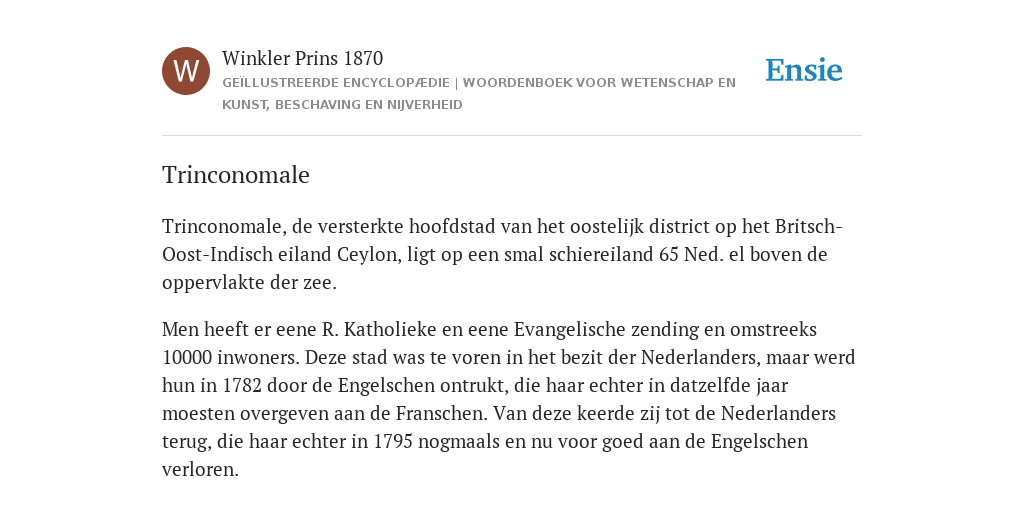 W

Winkler Prins 1870

GEÏLLUSTREERDE ENCYCLOPÆDIE | WOORDENBOEK VOOR WETENSCHAP EN KUNST, BESCHAVING EN NIJVERHEID

Ensie

Trinconomale

Trinconomale, de versterkte hoofdstad van het oostelijk district op het Britsch-Oost-Indisch eiland Ceylon, ligt op een smal schiereiland 65 Ned. el boven de oppervlakte der zee.

Men heeft er eene R. Katholieke en eene Evangelische zending en omstreeks 10000 inwoners. Deze stad was te voren in het bezit der Nederlanders, maar werd hun in 1782 door de Engelschen ontrukt, die haar echter in datzelfde jaar moesten overgeven aan de Franschen. Van deze keerde zij tot de Nederlanders terug, die haar echter in 1795 nogmaals en nu voor goed aan de Engelschen verloren.